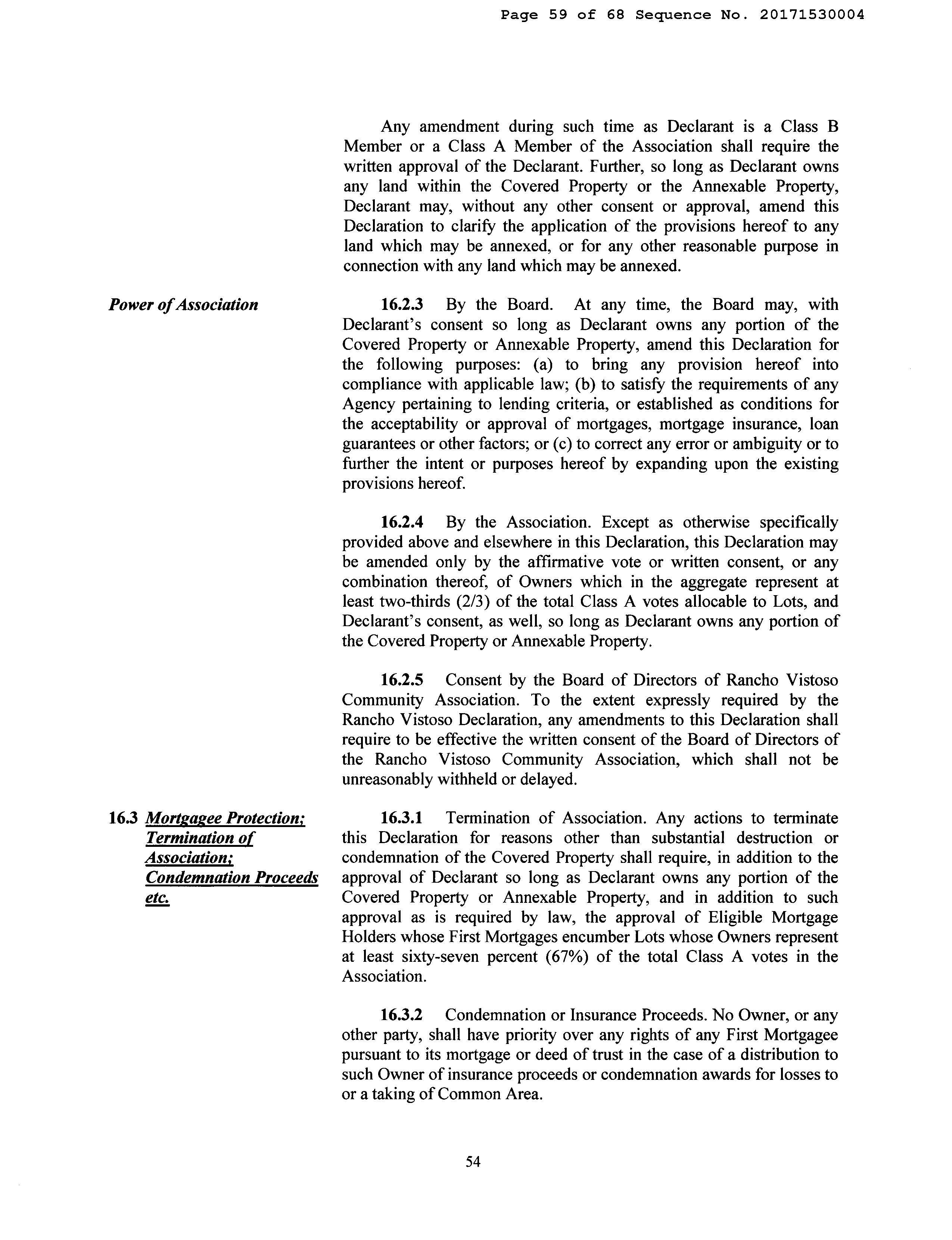 Page 59 of 68 Sequence No. 20171530004

Any amendment during such time as Declarant is a Class B Member or a Class A Member of the Association shall require the written approval of the Declarant. Further, so long as Declarant owns any land within the Covered Property or the Annexable Property, Declarant may, without any other consent or approval, amend this Declaration to clarify the application of the provisions hereof to any land which may be annexed, or for any other reasonable purpose in connection with any land which may be annexed.

Power of Association

16.2.3 By the Board. At any time, the Board may, with Declarant's consent so long as Declarant owns any portion of the Covered Property or Annexable Property, amend this Declaration for the following purposes: (a) to bring any provision hereof into compliance with applicable law; (b) to satisfy the requirements of any Agency pertaining to lending criteria, or established as conditions for the acceptability or approval of mortgages, mortgage insurance, loan guarantees or other factors; or (c) to correct any error or ambiguity or to further the intent or purposes hereof by expanding upon the existing provisions hereof.

16.2.4 By the Association. Except as otherwise specifically provided above and elsewhere in this Declaration, this Declaration may be amended only by the affirmative vote or written consent, or any combination thereof, of Owners which in the aggregate represent at least two-thirds (2/3) of the total Class A votes allocable to Lots, and Declarant's consent, as well, so long as Declarant owns any portion of the Covered Property or Annexable Property.

16.2.5 Consent by the Board of Directors of Rancho Vistoso Community Association. To the extent expressly required by the Rancho Vistoso Declaration, any amendments to this Declaration shall require to be effective the written consent of the Board of Directors of the Rancho Vistoso Community Association, which shall not be unreasonably withheld or delayed.

16.3 Mortgagee Protection; Termination of Association; Condemnation Proceeds etc.

16.3.1 Termination of Association. Any actions to terminate this Declaration for reasons other than substantial destruction or condemnation of the Covered Property shall require, in addition to the approval of Declarant so long as Declarant owns any portion of the Covered Property or Annexable Property, and in addition to such approval as is required by law, the approval of Eligible Mortgage Holders whose First Mortgages encumber Lots whose Owners represent at least sixty-seven percent (67%) of the total Class A votes in the Association.

16.3.2 Condemnation or Insurance Proceeds. No Owner, or any other party, shall have priority over any rights of any First Mortgagee pursuant to its mortgage or deed of trust in the case of a distribution to such Owner of insurance proceeds or condemnation awards for losses to or a taking of Common Area.

54